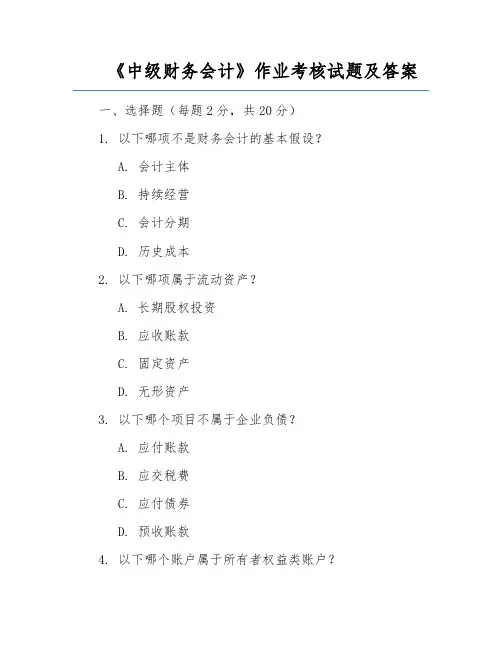 《中级财务会计》作业考核试题及答案

一、选择题（每题 2 分，共 20 分）

1. 以下哪项不是财务会计的基本假设？

A. 会计主体

B. 持续经营

C. 会计分期

D. 历史成本

2. 以下哪项属于流动资产？

A. 长期股权投资

B. 应收账款

C. 固定资产

D. 无形资产

3. 以下哪个项目不属于企业负债？

A. 应付账款

B. 应交税费

C. 应付债券

D. 预收账款

4. 以下哪个账户属于所有者权益类账户？